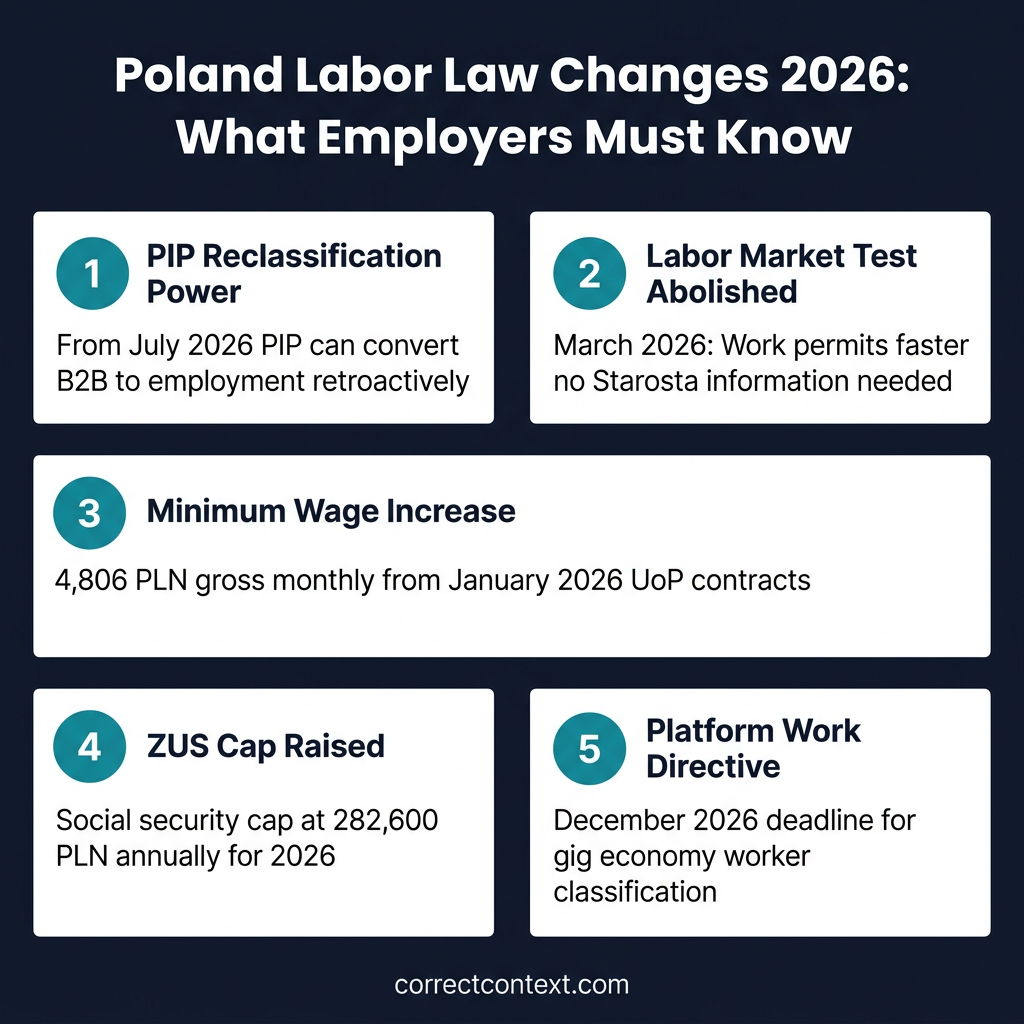 Poland Labor Law Changes 2026: What Employers Must Know

1 PIP Reclassification Power

From July 2026 PIP can convert B2B to employment retroactively

2 Labor Market Test Abolished

March 2026: Work permits faster no Starosta information needed

3 Minimum Wage Increase

4,806 PLN gross monthly from January 2026 UoP contracts

4 ZUS Cap Raised

Social security cap at 282,600 PLN annually for 2026

5 Platform Work Directive

December 2026 deadline for gig economy worker classification

correctcontext.com